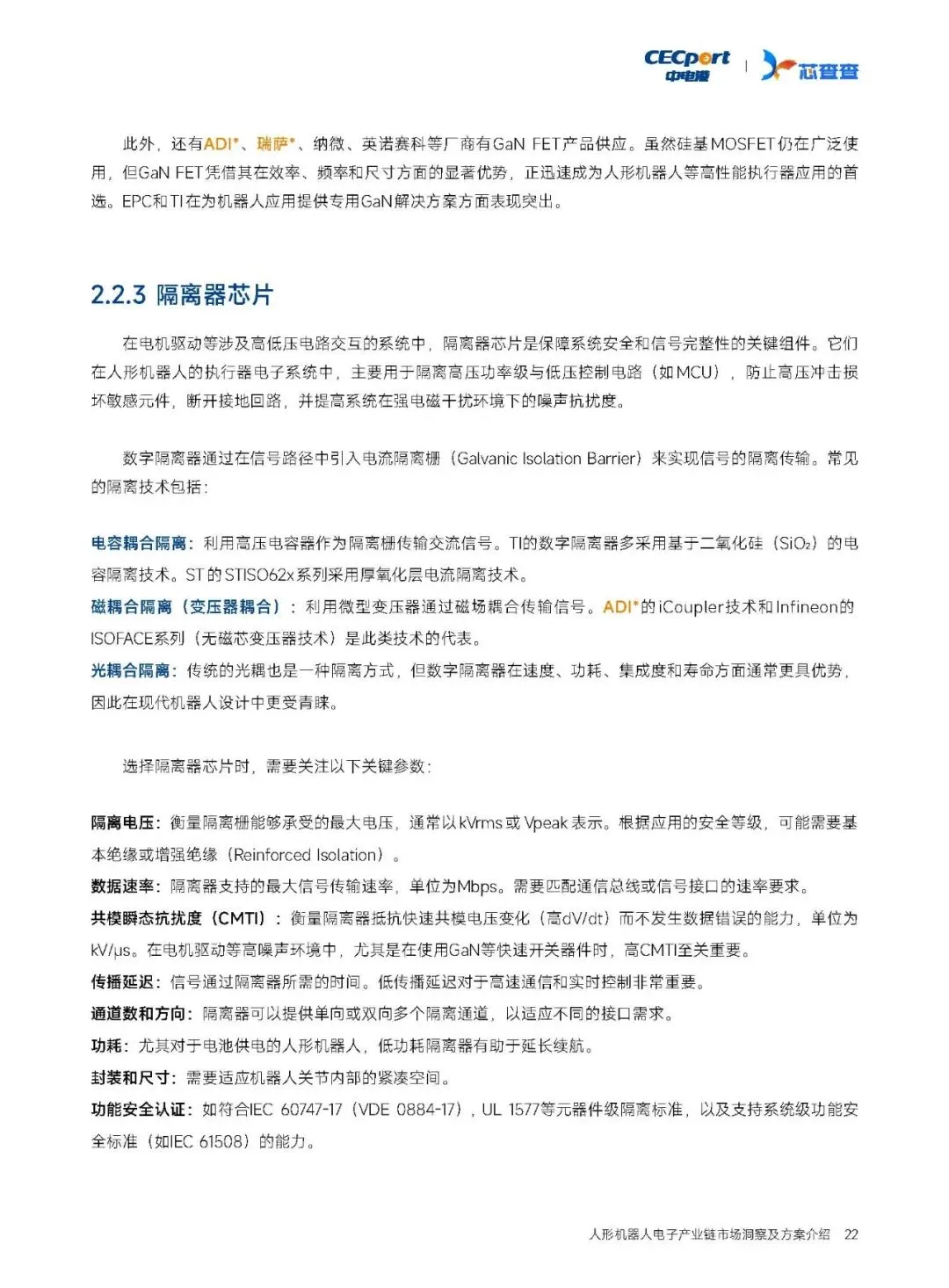 CECport 中电港 | 芯查查

此外，还有ADI*、瑞萨*、纳微、英诺赛科等厂商有GaN FET产品供应。虽然硅基MOSFET仍在广泛使用，但GaN FET凭借其在效率、频率和尺寸方面的显著优势，正迅速成为人形机器人等高性能执行器应用的首选。EPC和TI在为机器人应用提供专用GaN解决方案方面表现突出。

2.2.3 隔离器芯片

在电机驱动等涉及高低压电路交互的系统中，隔离器芯片是保障系统安全和信号完整性的关键组件。它们在人形机器人的执行器电子系统中，主要用于隔离高压功率级与低压控制电路（如MCU），防止高压冲击损坏敏感元件，断开接地回路，并提高系统在强电磁干扰环境下的噪声抗扰度。

数字隔离器通过在信号路径中引入电流隔离栅（Galvanic Isolation Barrier）来实现信号的隔离传输。常见的隔离技术包括：

电容耦合隔离：利用高压电容器作为隔离栅传输交流信号。TI的数字隔离器多采用基于二氧化硅（$SiO_2$）的电容隔离技术。ST的STISO62x系列采用厚氧化层电流隔离技术。
磁耦合隔离（变压器耦合）：利用微型变压器通过磁场耦合传输信号。ADI*的iCoupler技术和Infineon的ISOFACE系列（无磁芯变压器技术）是此类技术的代表。
光耦合隔离：传统的光耦也是一种隔离方式，但数字隔离器在速度、功耗、集成度和寿命方面通常更具优势，因此在现代机器人设计中更受青睐。

选择隔离器芯片时，需要关注以下关键参数：

隔离电压：衡量隔离栅能够承受的最大电压，通常以kVrms或Vpeak表示。根据应用的安全等级，可能需要基本绝缘或增强绝缘（Reinforced Isolation）。
数据速率：隔离器支持的最大信号传输速率，单位为Mbps。需要匹配通信总线或信号接口的速率要求。
共模瞬态抗扰度（CMTI）：衡量隔离器抵抗快速共模电压变化（高dV/dt）而不发生数据错误的能力，单位为kV/μs。在电机驱动等高噪声环境中，尤其是在使用GaN等快速开关器件时，高CMTI至关重要。
传播延迟：信号通过隔离器所需的时间。低传播延迟对于高速通信和实时控制非常重要。
通道数和方向：隔离器可以提供单向或双向多个隔离通道，以适应不同的接口需求。
功耗：尤其对于电池供电的人形机器人，低功耗隔离器有助于延长续航。
封装和尺寸：需要适应机器人关节内部的紧凑空间。
功能安全认证：如符合IEC 60747-17（VDE 0884-17），UL 1577等元器件级隔离标准，以及支持系统级功能安全标准（如IEC 61508）的能力。

人形机器人电子产业链市场洞察及方案介绍 22